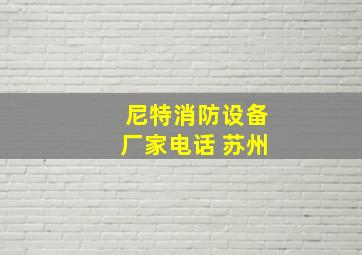 尼特消防设备
厂家电话 苏州